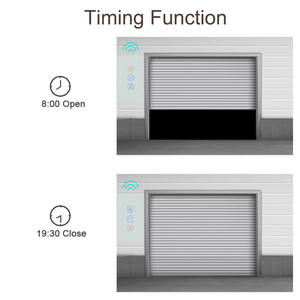 Timing Function

8:00 Open

19:30 Close